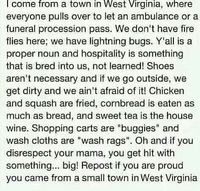 I come from a town in West Virginia, where everyone pulls over to let an ambulance or a funeral procession pass. We don't have fire flies here; we have lightning bugs. Y'all is a proper noun and hospitality is something that is bred into us, not learned! Shoes aren't necessary and if we go outside, we get dirty and we ain't afraid of it! Chicken and squash are fried, cornbread is eaten as much as bread, and sweet tea is the house wine. Shopping carts are "buggies" and wash cloths are "wash rags". Oh and if you disrespect your mama, you get hit with something... big! Repost if you are proud you came from a small town in West Virginia